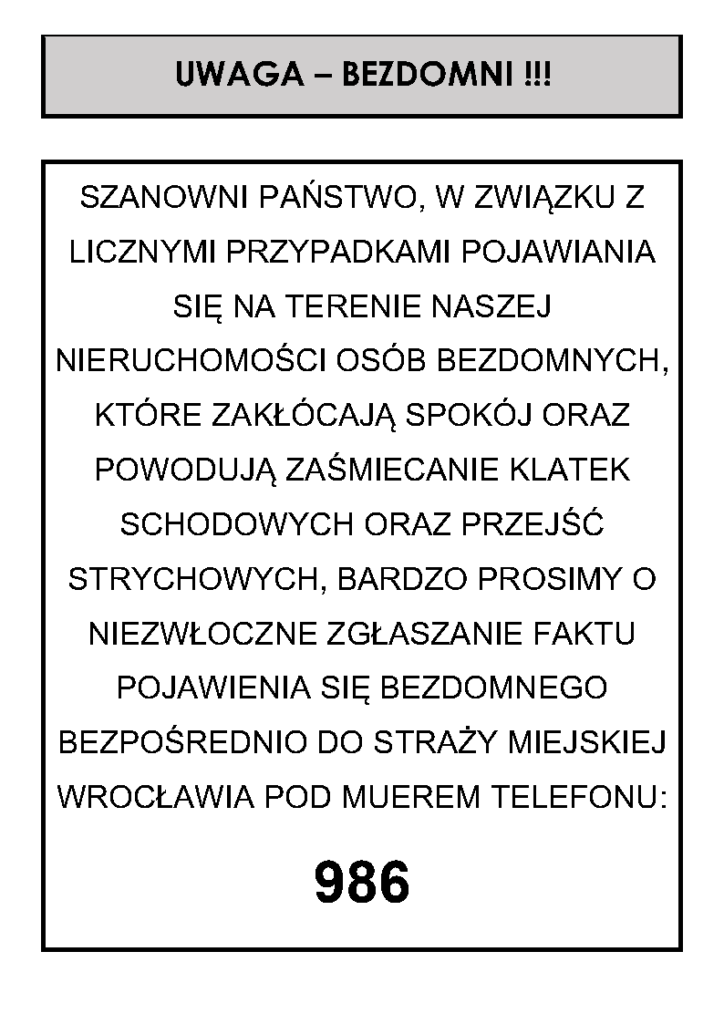 UWAGA – BEZDOMNI !!!

SZANOWNI PAŃSTWO, W ZWIĄZKU Z LICZNYMI PRZYPADKAMI POJAWIANIA SIĘ NA TERENIE NASZEJ NIERUCHOMOŚCI OSÓB BEZDOMNYCH, KTÓRE ZAKŁÓCAJĄ SPOKÓJ ORAZ POWODUJĄ ZAŚMIECANIE KLATEK SCHODOWYCH ORAZ PRZEJŚĆ STRYCHOWYCH, BARDZO PROSIMY O NIEZWŁOCZNE ZGŁASZANIE FAKTU POJAWIENIA SIĘ BEZDOMNEGO BEZPOŚREDNIO DO STRAŻY MIEJSKIEJ WROCŁAWIA POD MUEREM TELEFONU:

986